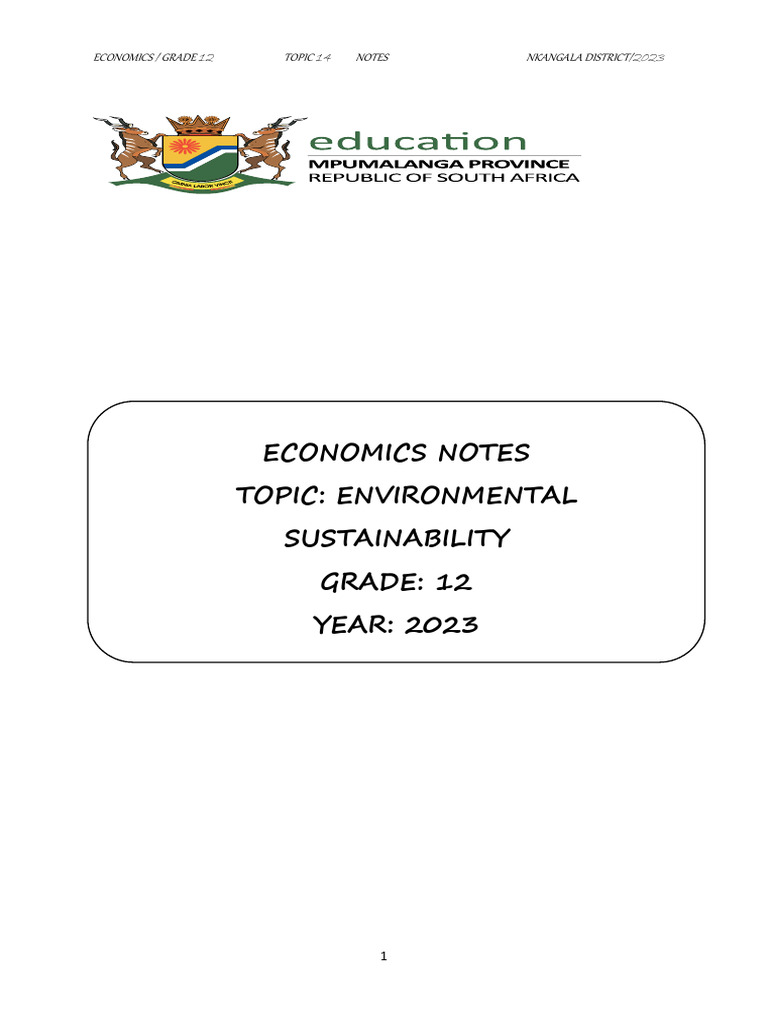 ECONOMICS / GRADE 12 TOPIC 14 NOTES NKANGALA DISTRICT/2023

OMNIA LABOR VINCIT

education
MPUMALANGA PROVINCE
REPUBLIC OF SOUTH AFRICA

ECONOMICS NOTES
TOPIC: ENVIRONMENTAL SUSTAINABILITY
GRADE: 12
YEAR: 2023

1